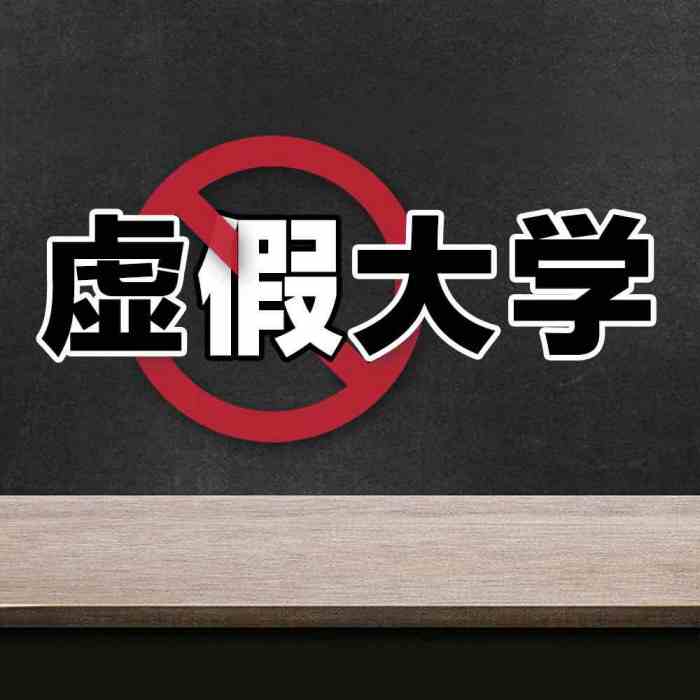 虚假大学